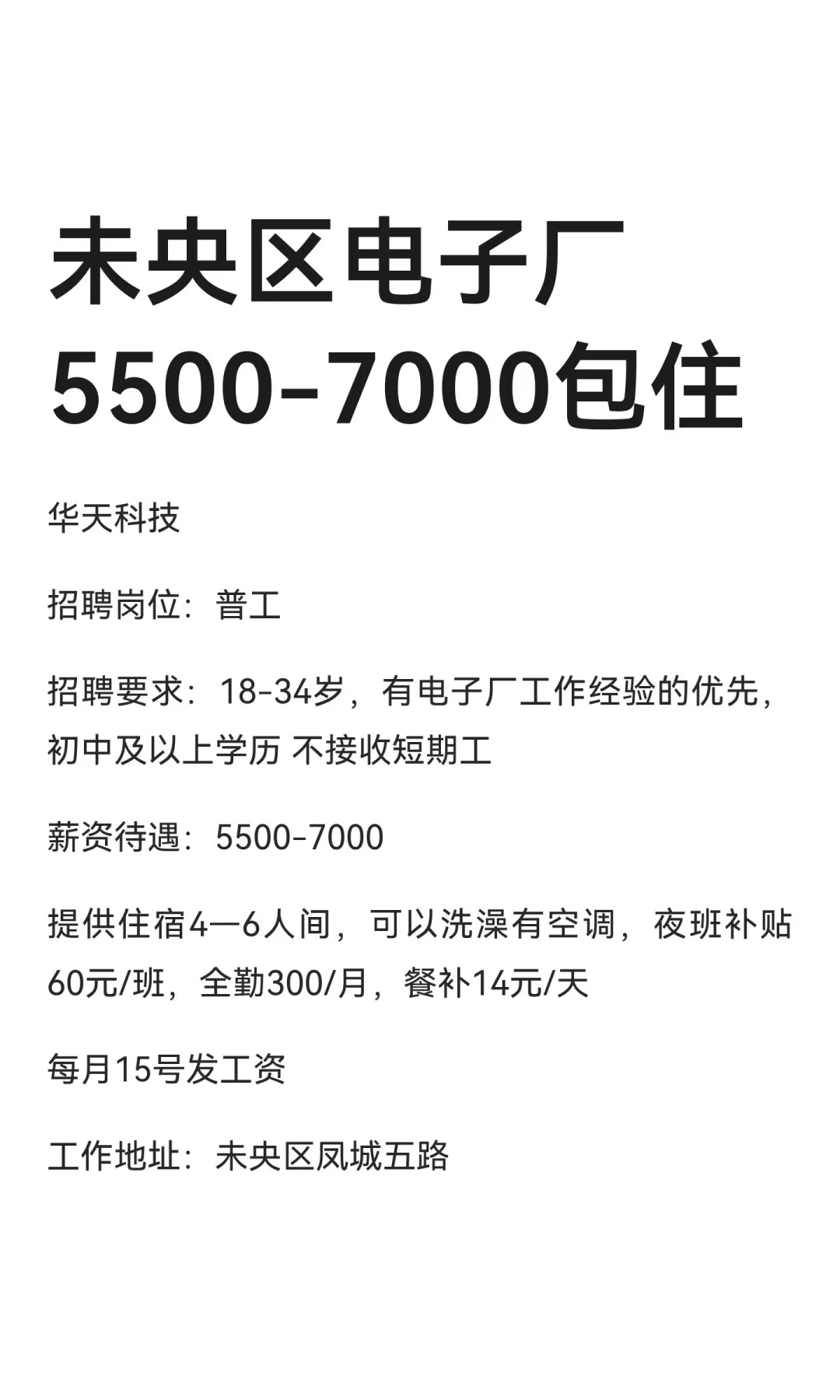 未央区电子厂
5500-7000包住

华天科技

招聘岗位：普工

招聘要求：18-34岁，有电子厂工作经验的优先，初中及以上学历 不接收短期工

薪资待遇：5500-7000

提供住宿4—6人间，可以洗澡有空调，夜班补贴60元/班，全勤300/月，餐补14元/天

每月15号发工资

工作地址：未央区凤城五路